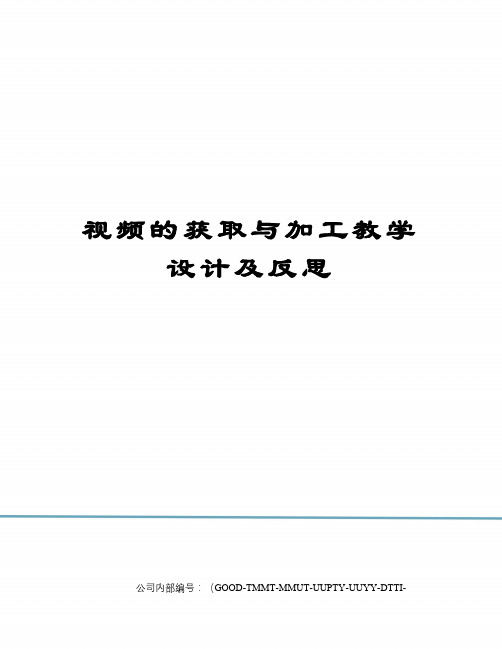 视频的获取与加工教学设计及反思

公司内部编号：（GOOD-TMMT-MMUT-UUPTY-UUYY-DTTI-